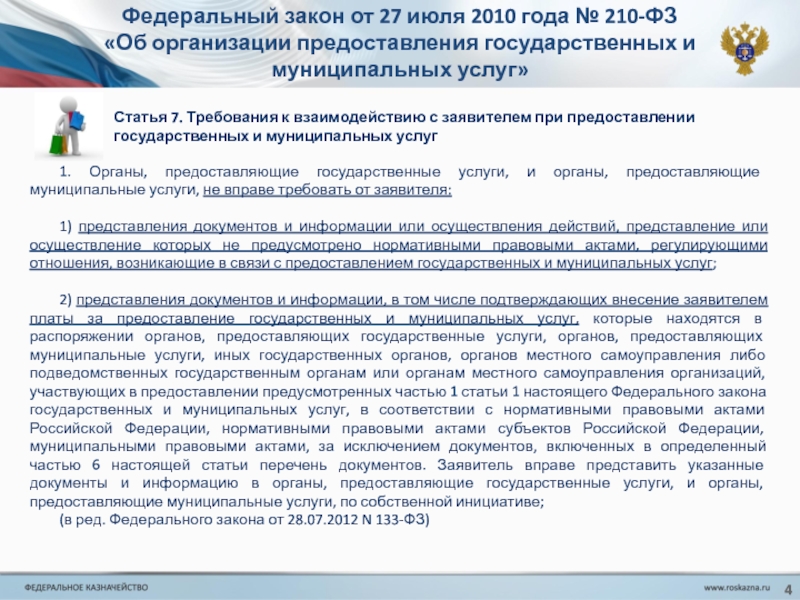 Федеральный закон от 27 июля 2010 года № 210-ФЗ
«Об организации предоставления государственных и муниципальных услуг»

Статья 7. Требования к взаимодействию с заявителем при предоставлении государственных и муниципальных услуг

1. Органы, предоставляющие государственные услуги, и органы, предоставляющие муниципальные услуги, не вправе требовать от заявителя:

1) представления документов и информации или осуществления действий, представление или осуществление которых не предусмотрено нормативными правовыми актами, регулирующими отношения, возникающие в связи с предоставлением государственных и муниципальных услуг;

2) представления документов и информации, в том числе подтверждающих внесение заявителем платы за предоставление государственных и муниципальных услуг, которые находятся в распоряжении органов, предоставляющих государственные услуги, органов, предоставляющих муниципальные услуги, иных государственных органов, органов местного самоуправления либо подведомственных государственным органам или органам местного самоуправления организаций, участвующих в предоставлении предусмотренных частью 1 статьи 1 настоящего Федерального закона государственных и муниципальных услуг, в соответствии с нормативными правовыми актами Российской Федерации, нормативными правовыми актами субъектов Российской Федерации, муниципальными правовыми актами, за исключением документов, включенных в определенный частью 6 настоящей статьи перечень документов. Заявитель вправе представить указанные документы и информацию в органы, предоставляющие государственные услуги, и органы, предоставляющие муниципальные услуги, по собственной инициативе;
(в ред. Федерального закона от 28.07.2012 N 133-ФЗ)

ФЕДЕРАЛЬНОЕ КАЗНАЧЕЙСТВО
www.roskazna.ru
4